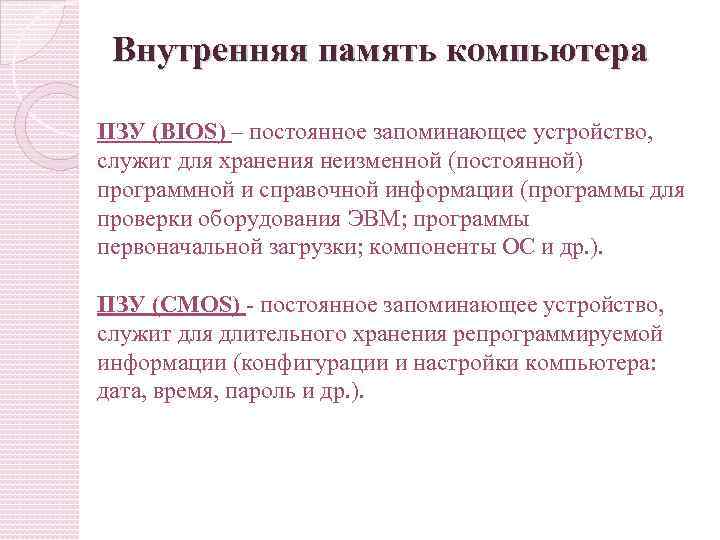 Внутренняя память компьютера

ПЗУ (BIOS) – постоянное запоминающее устройство, служит для хранения неизменной (постоянной) программной и справочной информации (программы для проверки оборудования ЭВМ; программы первоначальной загрузки; компоненты ОС и др.).

ПЗУ (CMOS) - постоянное запоминающее устройство, служит для длительного хранения репрограммируемой информации (конфигурации и настройки компьютера: дата, время, пароль и др.).